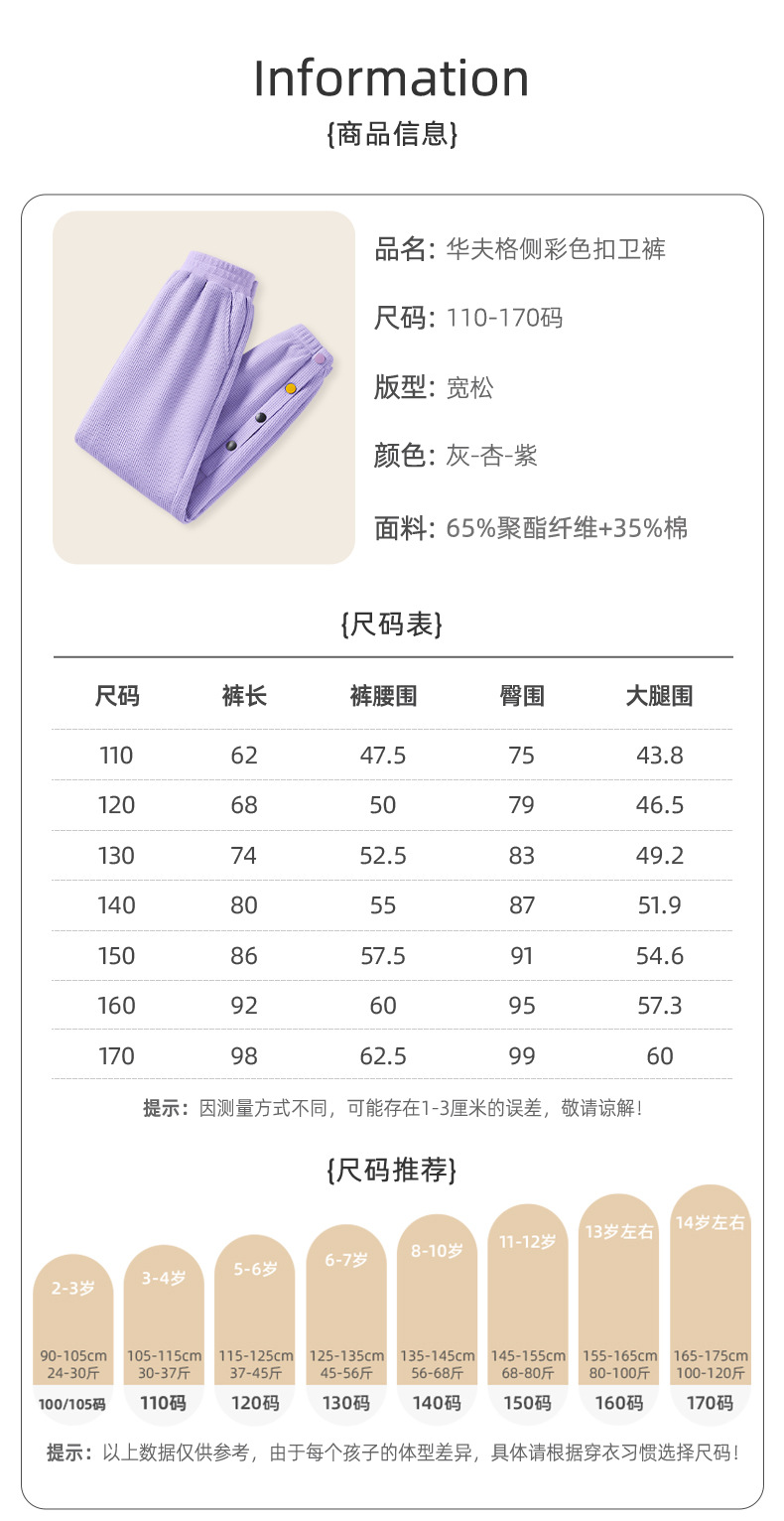 Information

{商品信息}

品名: 华夫格侧彩色扣卫裤

尺码: 110-170码

版型: 宽松

颜色: 灰-杏-紫

面料: 65%聚酯纤维+35%棉

{尺码表}

| 尺码 | 裤长 | 裤腰围 | 臀围 | 大腿围 |
|---|---|---|---|---|
| 110 | 62 | 47.5 | 75 | 43.8 |
| 120 | 68 | 50 | 79 | 46.5 |
| 130 | 74 | 52.5 | 83 | 49.2 |
| 140 | 80 | 55 | 87 | 51.9 |
| 150 | 86 | 57.5 | 91 | 54.6 |
| 160 | 92 | 60 | 95 | 57.3 |
| 170 | 98 | 62.5 | 99 | 60 |

提示: 因测量方式不同，可能存在1-3厘米的误差，敬请谅解!

{尺码推荐}

2-3岁
90-105cm
24-30斤
100/105码

3-4岁
105-115cm
30-37斤
110码

5-6岁
115-125cm
37-45斤
120码

6-7岁
125-135cm
45-56斤
130码

8-10岁
135-145cm
56-68斤
140码

11-12岁
145-155cm
68-80斤
150码

13岁左右
155-165cm
80-100斤
160码

14岁左右
165-175cm
100-120斤
170码

提示: 以上数据仅供参考，由于每个孩子的体型差异，具体请根据穿衣习惯选择尺码!